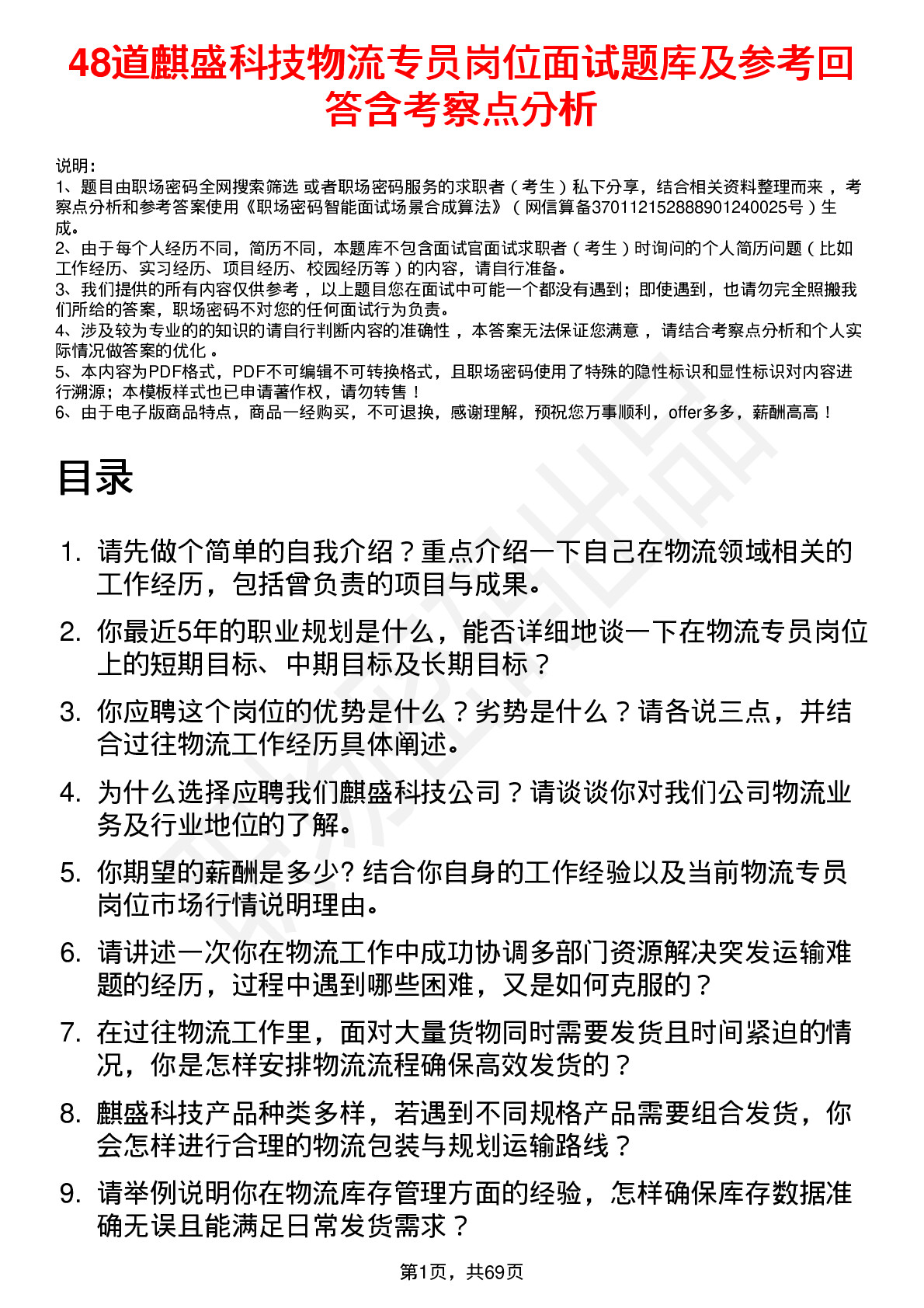 48道麒盛科技物流专员岗位面试题库及参考回答含考察点分析

说明：
1、题目由职场密码全网搜索筛选 或者职场密码服务的求职者（考生）私下分享，结合相关资料整理而来，考察点分析和参考答案使用《职场密码智能面试场景合成算法》（网信算备370112152888901240025号）生成。
2、由于每个人经历不同，简历不同，本题库不包含面试官面试求职者（考生）时询问的个人简历问题（比如工作经历、实习经历、项目经历、校园经历等）的内容，请自行准备。
3、我们提供的所有内容仅供参考，以上题目您在面试中可能一个都没有遇到；即使遇到，也请勿完全照搬我们所给的答案，职场密码不对您的任何面试行为负责。
4、涉及较为专业的的知识的请自行判断内容的准确性，本答案无法保证您满意，请结合考察点分析和个人实际情况做答案的优化。
5、本内容为PDF格式，PDF不可编辑不可转换格式，且职场密码使用了特殊的隐性标识和显性标识对内容进行溯源；本模板样式也已申请著作权，请勿转售！
6、由于电子版商品特点，商品一经购买，不可退换，感谢理解，预祝您万事顺利，offer多多，薪酬高高！

目录

1. 请先做个简单的自我介绍？重点介绍一下自己在物流领域相关的工作经历，包括曾负责的项目与成果。
2. 你最近5年的职业规划是什么，能否详细地谈一下在物流专员岗位上的短期目标、中期目标及长期目标？
3. 你应聘这个岗位的优势是什么？劣势是什么？请各说三点，并结合过往物流工作经历具体阐述。
4. 为什么选择应聘我们麒盛科技公司？请谈谈你对我们公司物流业务及行业地位的了解。
5. 你期望的薪酬是多少? 结合你自身的工作经验以及当前物流专员岗位市场行情说明理由。
6. 请讲述一次你在物流工作中成功协调多部门资源解决突发运输难题的经历，过程中遇到哪些困难，又是如何克服的？
7. 在过往物流工作里，面对大量货物同时需要发货且时间紧迫的情况，你是怎样安排物流流程确保高效发货的？
8. 麒盛科技产品种类多样，若遇到不同规格产品需要组合发货，你会怎样进行合理的物流包装与规划运输路线？
9. 请举例说明你在物流库存管理方面的经验，怎样确保库存数据准确无误且能满足日常发货需求？

第1页，共69页